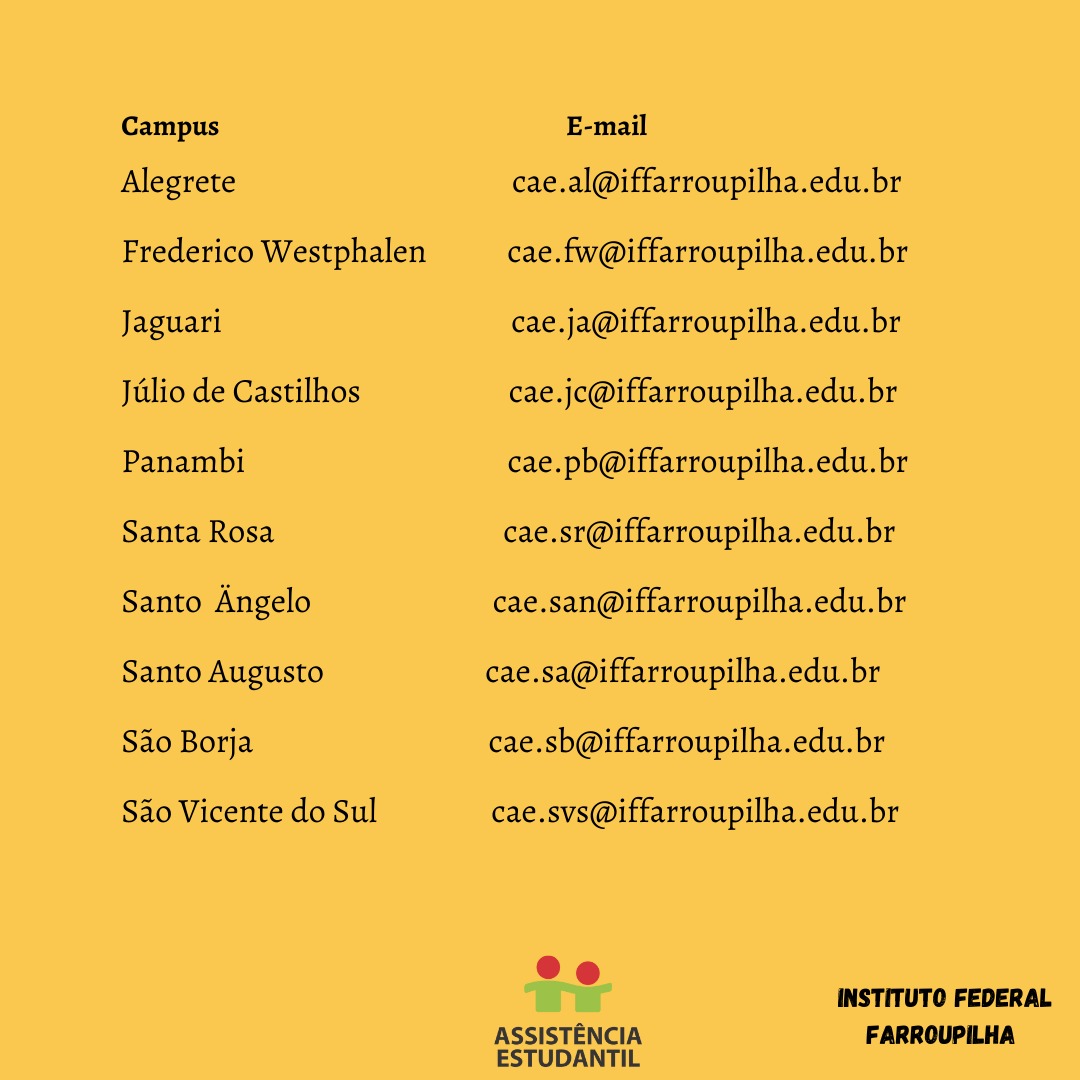 | Campus | E-mail |
|---|---|
| Alegrete | cae.al@iffarroupilha.edu.br |
| Frederico Westphalen | cae.fw@iffarroupilha.edu.br |
| Jaguari | cae.ja@iffarroupilha.edu.br |
| Júlio de Castilhos | cae.jc@iffarroupilha.edu.br |
| Panambi | cae.pb@iffarroupilha.edu.br |
| Santa Rosa | cae.sr@iffarroupilha.edu.br |
| Santo Ängelo | cae.san@iffarroupilha.edu.br |
| Santo Augusto | cae.sa@iffarroupilha.edu.br |
| São Borja | cae.sb@iffarroupilha.edu.br |
| São Vicente do Sul | cae.svs@iffarroupilha.edu.br |

ASSISTÊNCIA
ESTUDANTIL

INSTITUTO FEDERAL
FARROUPILHA